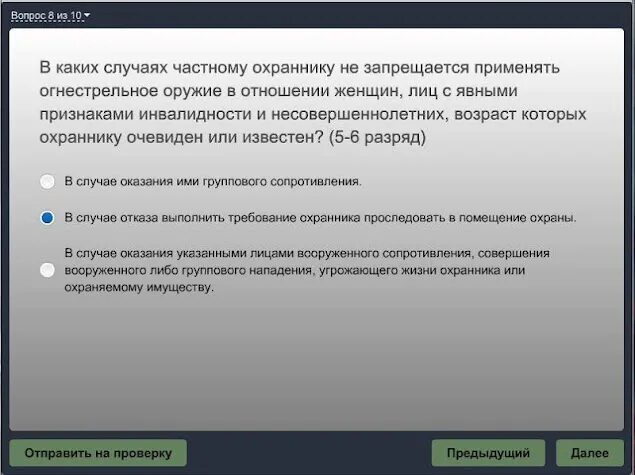 Вопрос 8 из 10

В каких случаях частному охраннику не запрещается применять огнестрельное оружие в отношении женщин, лиц с явными признаками инвалидности и несовершеннолетних, возраст которых охраннику очевиден или известен? (5-6 разряд)

В случае оказания ими группового сопротивления.

В случае отказа выполнить требование охранника проследовать в помещение охраны.

В случае оказания указанными лицами вооруженного сопротивления, совершения вооруженного либо группового нападения, угрожающего жизни охранника или охраняемому имуществу.

Отправить на проверку

Предыдущий

Далее